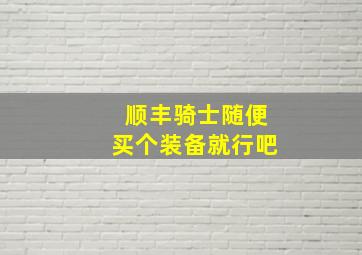 顺丰骑士随便
买个装备就行吧